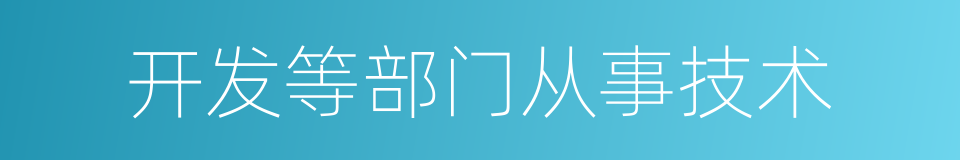 开发等部门从事技术